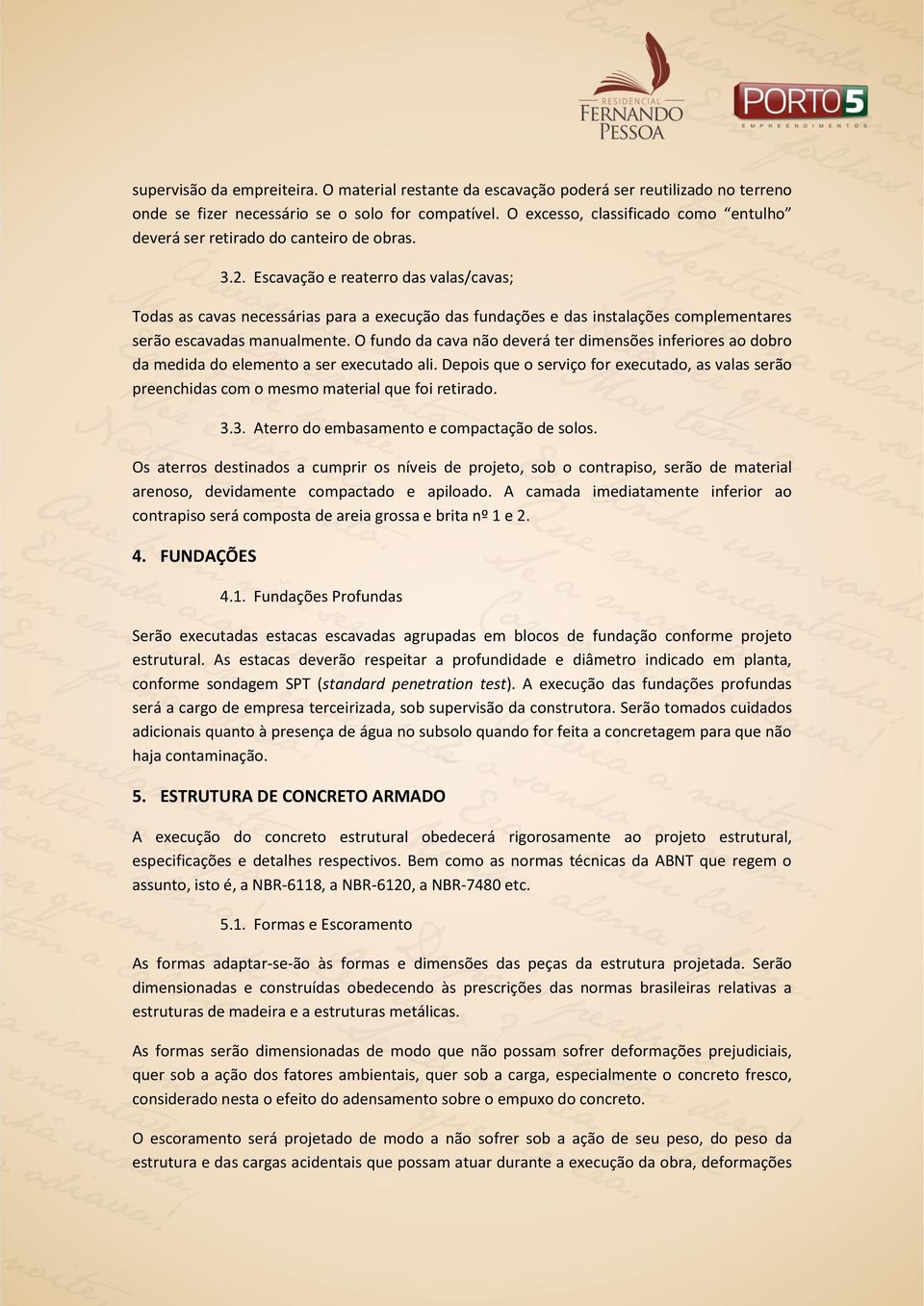 RESIDENCIAL FERNANDO PESSOA

PORTO5 EMPREENDIMENTOS

supervisão da empreiteira. O material restante da escavação poderá ser reutilizado no terreno onde se fizer necessário se o solo for compatível. O excesso, classificado como “entulho” deverá ser retirado do canteiro de obras.

3.2. Escavação e reaterro das valas/cavas;

Todas as cavas necessárias para a execução das fundações e das instalações complementares serão escavadas manualmente. O fundo da cava não deverá ter dimensões inferiores ao dobro da medida do elemento a ser executado ali. Depois que o serviço for executado, as valas serão preenchidas com o mesmo material que foi retirado.

3.3. Aterro do embasamento e compactação de solos.

Os aterros destinados a cumprir os níveis de projeto, sob o contrapiso, serão de material arenoso, devidamente compactado e apiloado. A camada imediatamente inferior ao contrapiso será composta de areia grossa e brita nº 1 e 2.

4. FUNDAÇÕES

4.1. Fundações Profundas

Serão executadas estacas escavadas agrupadas em blocos de fundação conforme projeto estrutural. As estacas deverão respeitar a profundidade e diâmetro indicado em planta, conforme sondagem SPT (standard penetration test). A execução das fundações profundas será a cargo de empresa terceirizada, sob supervisão da construtora. Serão tomados cuidados adicionais quanto à presença de água no subsolo quando for feita a concretagem para que não haja contaminação.

5. ESTRUTURA DE CONCRETO ARMADO

A execução do concreto estrutural obedecerá rigorosamente ao projeto estrutural, especificações e detalhes respectivos. Bem como as normas técnicas da ABNT que regem o assunto, isto é, a NBR-6118, a NBR-6120, a NBR-7480 etc.

5.1. Formas e Escoramento

As formas adaptar-se-ão às formas e dimensões das peças da estrutura projetada. Serão dimensionadas e construídas obedecendo às prescrições das normas brasileiras relativas a estruturas de madeira e a estruturas metálicas.

As formas serão dimensionadas de modo que não possam sofrer deformações prejudiciais, quer sob a ação dos fatores ambientais, quer sob a carga, especialmente o concreto fresco, considerado nesta o efeito do adensamento sobre o empuxo do concreto.

O escoramento será projetado de modo a não sofrer sob a ação de seu peso, do peso da estrutura e das cargas acidentais que possam atuar durante a execução da obra, deformações